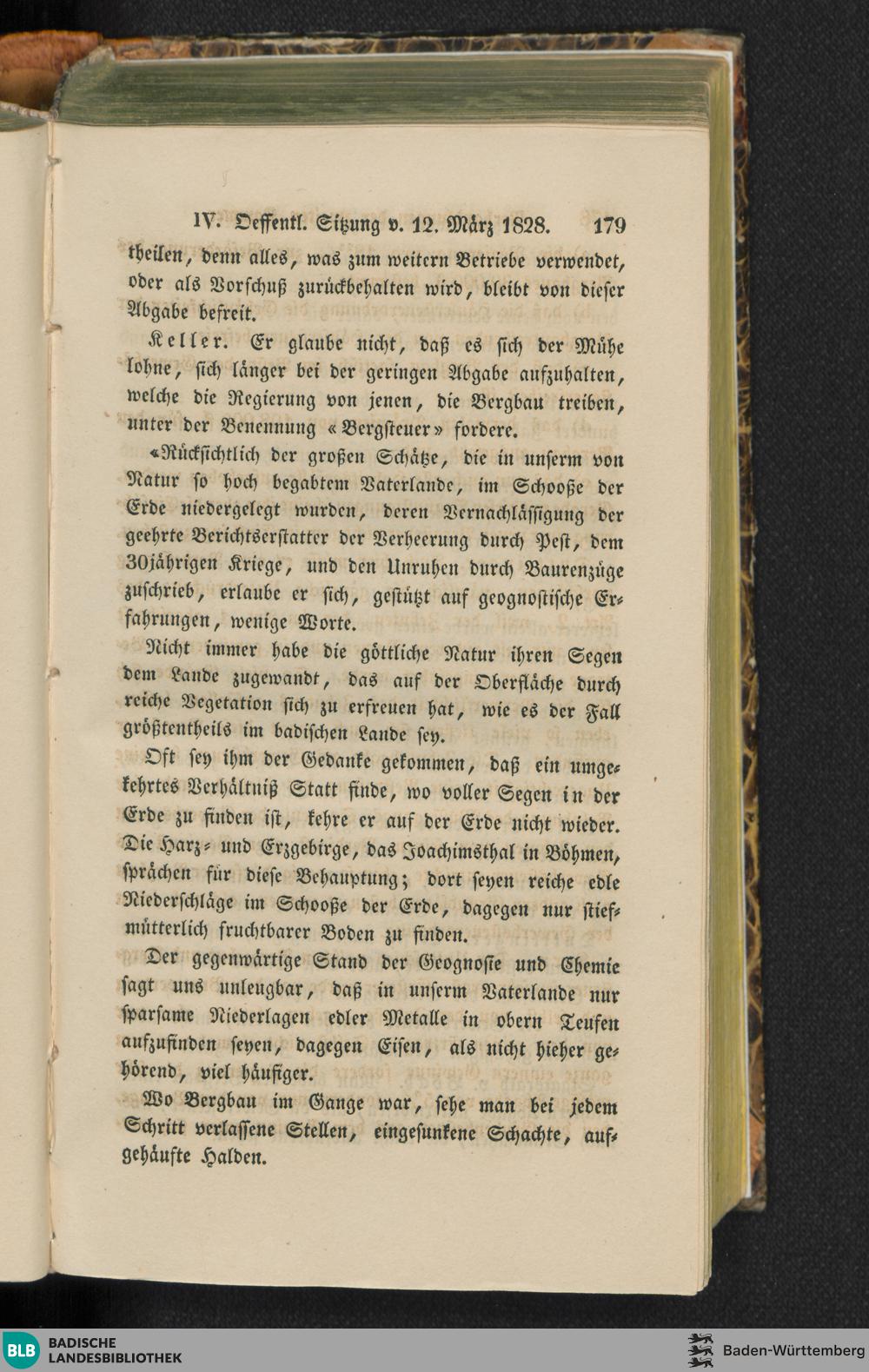 IV. Oeffentl. Sitzung v. 12. März 1828. 179

theilen, denn alles, was zum weitern Betriebe verwendet, oder als Vorschuß zurückbehalten wird, bleibt von dieser Abgabe befreit.

Keller. Er glaube nicht, daß es sich der Mühe lohne, sich länger bei der geringen Abgabe aufzuhalten, welche die Regierung von jenen, die Bergbau treiben, unter der Benennung «Bergsteuer» fordere.

«Rücksichtlich der großen Schätze, die in unserm von Natur so hoch begabtem Vaterlande, im Schooße der Erde niedergelegt wurden, deren Vernachlässigung der geehrte Berichtserstatter der Verheerung durch Pest, dem 30jährigen Kriege, und den Unruhen durch Baurenzüge zuschrieb, erlaube er sich, gestützt auf geognostische Erfahrungen, wenige Worte.

Nicht immer habe die göttliche Natur ihren Segen dem Lande zugewandt, das auf der Oberfläche durch reiche Vegetation sich zu erfreuen hat, wie es der Fall größtentheils im badischen Lande sey.

Oft sey ihm der Gedanke gekommen, daß ein umgekehrtes Verhältniß Statt finde, wo voller Segen in der Erde zu finden ist, kehre er auf der Erde nicht wieder. Die Harz- und Erzgebirge, das Joachimsthal in Böhmen, sprächen für diese Behauptung; dort seyen reiche edle Niederschläge im Schooße der Erde, dagegen nur stiefmütterlich fruchtbarer Boden zu finden.

Der gegenwärtige Stand der Geognosie und Chemie sagt uns unleugbar, daß in unserm Vaterlande nur sparsame Niederlagen edler Metalle in obern Teufen aufzufinden seyen, dagegen Eisen, als nicht hieher gehörend, viel häufiger.

Wo Bergbau im Gange war, sehe man bei jedem Schritt verlassene Stellen, eingesunkene Schachte, aufgehäufte Halden.

BLB BADISCHE LANDESBIBLIOTHEK

Baden-Württemberg